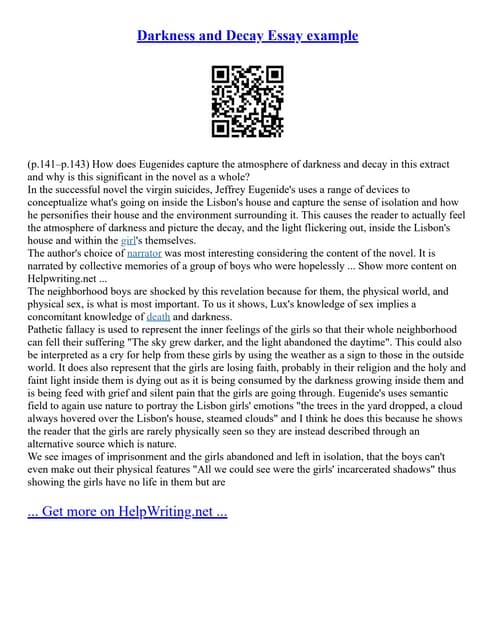 Darkness and Decay Essay example

(p.141–p.143) How does Eugenides capture the atmosphere of darkness and decay in this extract and why is this significant in the novel as a whole?
In the successful novel the virgin suicides, Jeffrey Eugenide's uses a range of devices to conceptualize what's going on inside the Lisbon's house and capture the sense of isolation and how he personifies their house and the environment surrounding it. This causes the reader to actually feel the atmosphere of darkness and picture the decay, and the light flickering out, inside the Lisbon's house and within the girl's themselves.
The author's choice of narrator was most interesting considering the content of the novel. It is narrated by collective memories of a group of boys who were hopelessly ... Show more content on Helpwriting.net ...
The neighborhood boys are shocked by this revelation because for them, the physical world, and physical sex, is what is most important. To us it shows, Lux's knowledge of sex implies a concomitant knowledge of death and darkness.
Pathetic fallacy is used to represent the inner feelings of the girls so that their whole neighborhood can fell their suffering "The sky grew darker, and the light abandoned the daytime". This could also be interpreted as a cry for help from these girls by using the weather as a sign to those in the outside world. It does also represent that the girls are losing faith, probably in their religion and the holy and faint light inside them is dying out as it is being consumed by the darkness growing inside them and is being feed with grief and silent pain that the girls are going through. Eugenide's uses semantic field to again use nature to portray the Lisbon girls' emotions "the trees in the yard dropped, a cloud always hovered over the Lisbon's house, steamed clouds" and I think he does this because he shows the reader that the girls are rarely physically seen so they are instead described through an alternative source which is nature.
We see images of imprisonment and the girls abandoned and left in isolation, that the boys can't even make out their physical features "All we could see were the girls' incarcerated shadows" thus showing the girls have no life in them but are

... Get more on HelpWriting.net ...